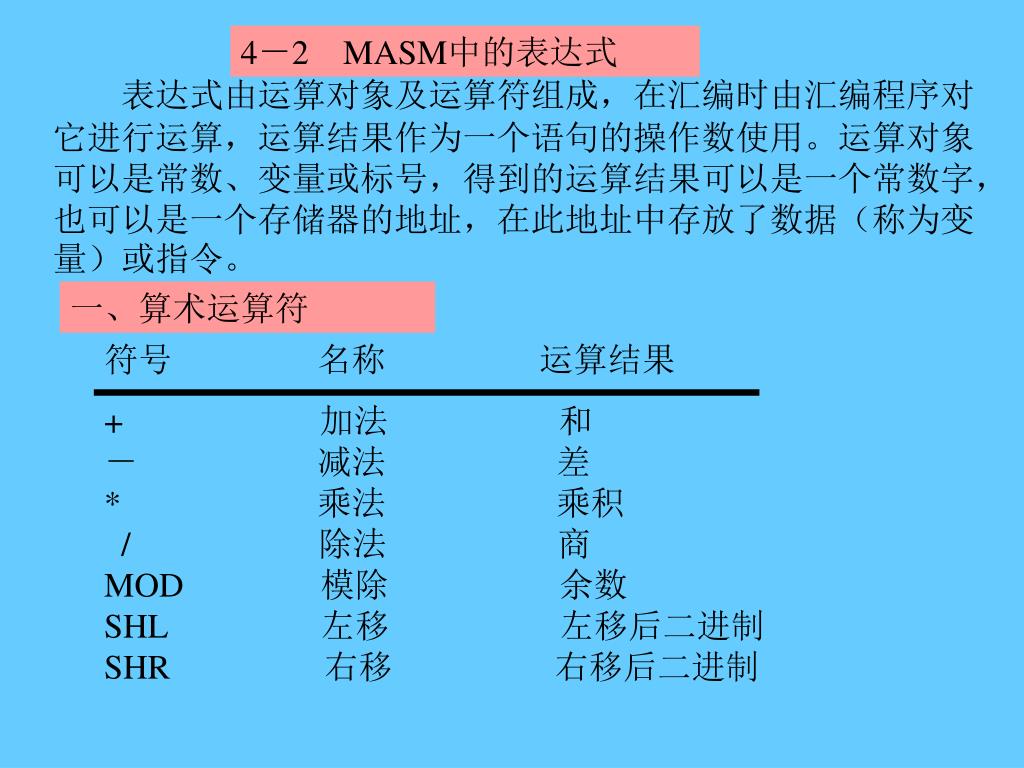 4－2　MASM中的表达式

表达式由运算对象及运算符组成，在汇编时由汇编程序对它进行运算，运算结果作为一个语句的操作数使用。运算对象可以是常数、变量或标号，得到的运算结果可以是一个常数字，也可以是一个存储器的地址，在此地址中存放了数据（称为变量）或指令。

一、算术运算符

| 符号 | 名称 | 运算结果 |
|---|---|---|
| + | 加法 | 和 |
| － | 减法 | 差 |
| * | 乘法 | 乘积 |
| / | 除法 | 商 |
| MOD | 模除 | 余数 |
| SHL | 左移 | 左移后二进制 |
| SHR | 右移 | 右移后二进制 |